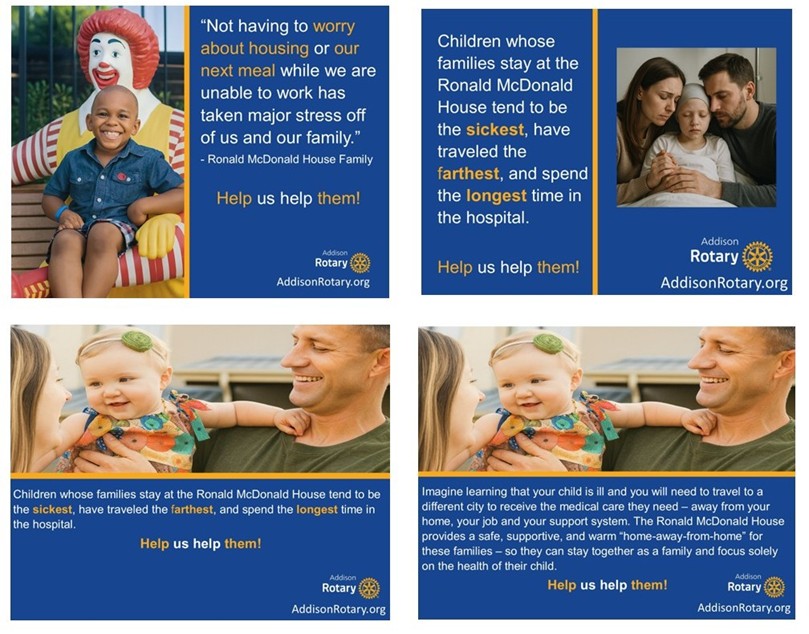 "Not having to worry about housing or our next meal while we are unable to work has taken major stress off of us and our family."
- Ronald McDonald House Family

Help us help them!

Addison
Rotary
AddisonRotary.org

Children whose families stay at the Ronald McDonald House tend to be the sickest, have traveled the farthest, and spend the longest time in the hospital.

Help us help them!

Addison
Rotary
AddisonRotary.org

Children whose families stay at the Ronald McDonald House tend to be the sickest, have traveled the farthest, and spend the longest time in the hospital.

Help us help them!

Addison
Rotary
AddisonRotary.org

Imagine learning that your child is ill and you will need to travel to a different city to receive the medical care they need – away from your home, your job and your support system. The Ronald McDonald House provides a safe, supportive, and warm "home-away-from-home" for these families – so they can stay together as a family and focus solely on the health of their child.

Help us help them!

Addison
Rotary
AddisonRotary.org